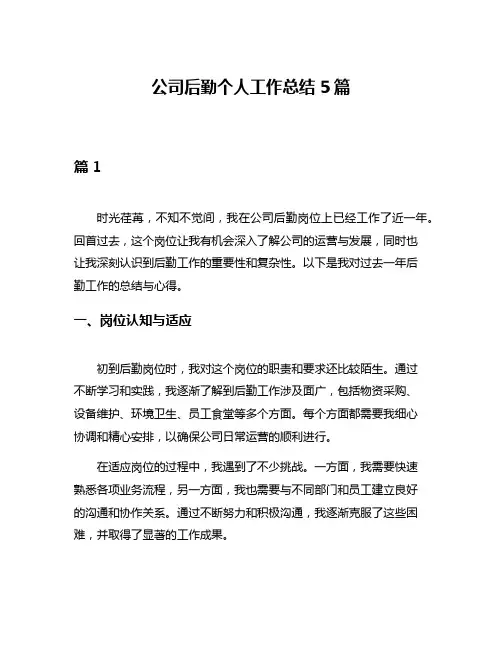 公司后勤个人工作总结 5 篇

篇 1

时光荏苒，不知不觉间，我在公司后勤岗位上已经工作了近一年。回首过去，这个岗位让我有机会深入了解公司的运营与发展，同时也让我深刻认识到后勤工作的重要性和复杂性。以下是我对过去一年后勤工作的总结与心得。

一、岗位认知与适应

初到后勤岗位时，我对这个岗位的职责和要求还比较陌生。通过不断学习和实践，我逐渐了解到后勤工作涉及面广，包括物资采购、设备维护、环境卫生、员工食堂等多个方面。每个方面都需要我细心协调和精心安排，以确保公司日常运营的顺利进行。

在适应岗位的过程中，我遇到了不少挑战。一方面，我需要快速熟悉各项业务流程，另一方面，我也需要与不同部门和员工建立良好的沟通和协作关系。通过不断努力和积极沟通，我逐渐克服了这些困难，并取得了显著的工作成果。